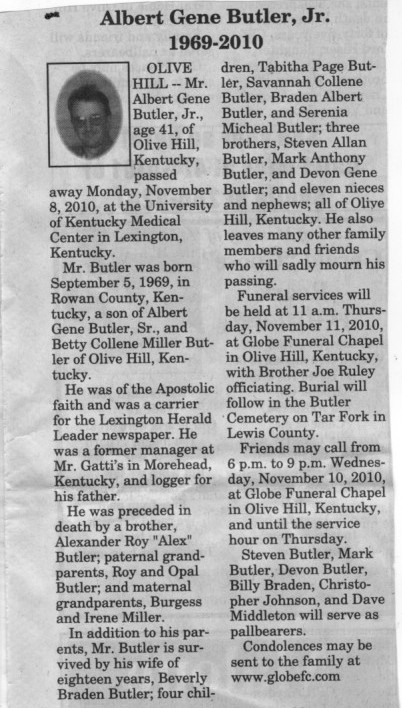 Albert Gene Butler, Jr.
1969-2010

OLIVE HILL -- Mr. Albert Gene Butler, Jr., age 41, of Olive Hill, Kentucky, passed away Monday, November 8, 2010, at the University of Kentucky Medical Center in Lexington, Kentucky.

Mr. Butler was born September 5, 1969, in Rowan County, Kentucky, a son of Albert Gene Butler, Sr., and Betty Collene Miller Butler of Olive Hill, Kentucky.

He was of the Apostolic faith and was a carrier for the Lexington Herald Leader newspaper. He was a former manager at Mr. Gatti's in Morehead, Kentucky, and logger for his father.

He was preceded in death by a brother, Alexander Roy "Alex" Butler; paternal grandparents, Roy and Opal Butler; and maternal grandparents, Burgess and Irene Miller.

In addition to his parents, Mr. Butler is survived by his wife of eighteen years, Beverly Braden Butler; four children, Tabitha Page Butler, Savannah Collene Butler, Braden Albert Butler, and Serenia Micheal Butler; three brothers, Steven Allan Butler, Mark Anthony Butler, and Devon Gene Butler; and eleven nieces and nephews; all of Olive Hill, Kentucky. He also leaves many other family members and friends who will sadly mourn his passing.

Funeral services will be held at 11 a.m. Thursday, November 11, 2010, at Globe Funeral Chapel in Olive Hill, Kentucky, with Brother Joe Ruley officiating. Burial will follow in the Butler Cemetery on Tar Fork in Lewis County.

Friends may call from 6 p.m. to 9 p.m. Wednesday, November 10, 2010, at Globe Funeral Chapel in Olive Hill, Kentucky, and until the service hour on Thursday.

Steven Butler, Mark Butler, Devon Butler, Billy Braden, Christopher Johnson, and Dave Middleton will serve as pallbearers.

Condolences may be sent to the family at www.globefc.com